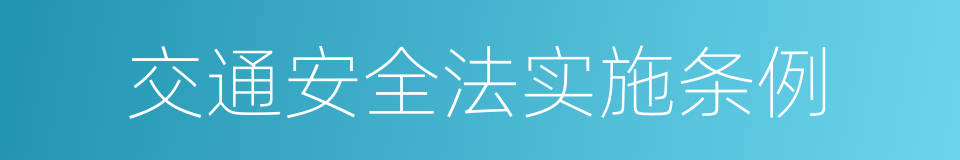 交通安全法实施条例